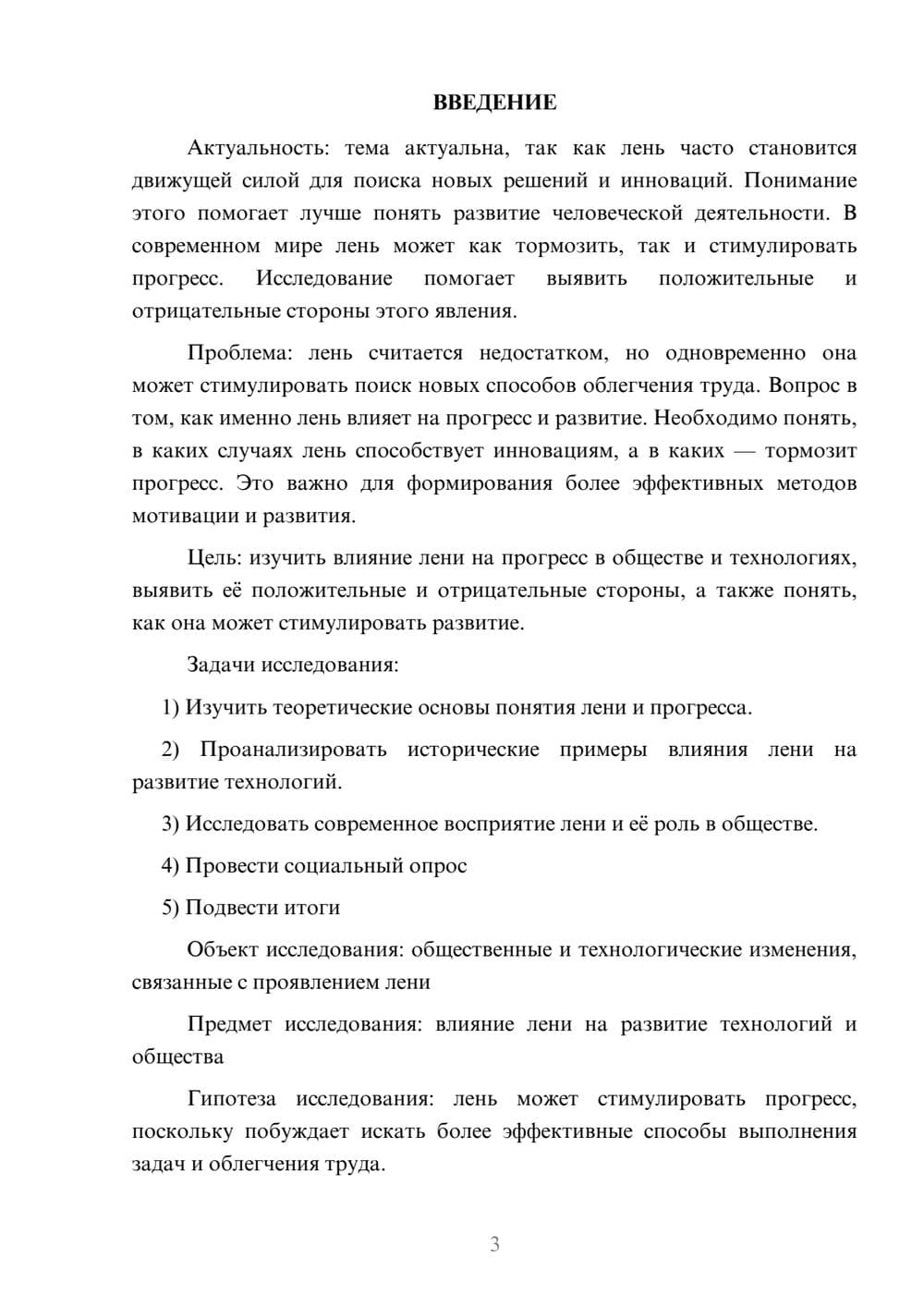 ВВЕДЕНИЕ

Актуальность: тема актуальна, так как лень часто становится движущей силой для поиска новых решений и инноваций. Понимание этого помогает лучше понять развитие человеческой деятельности. В современном мире лень может как тормозить, так и стимулировать прогресс. Исследование помогает выявить положительные и отрицательные стороны этого явления.

Проблема: лень считается недостатком, но одновременно она может стимулировать поиск новых способов облегчения труда. Вопрос в том, как именно лень влияет на прогресс и развитие. Необходимо понять, в каких случаях лень способствует инновациям, а в каких — тормозит прогресс. Это важно для формирования более эффективных методов мотивации и развития.

Цель: изучить влияние лени на прогресс в обществе и технологиях, выявить её положительные и отрицательные стороны, а также понять, как она может стимулировать развитие.

Задачи исследования:

1) Изучить теоретические основы понятия лени и прогресса.

2) Проанализировать исторические примеры влияния лени на развитие технологий.

3) Исследовать современное восприятие лени и её роль в обществе.

4) Провести социальный опрос

5) Подвести итоги

Объект исследования: общественные и технологические изменения, связанные с проявлением лени

Предмет исследования: влияние лени на развитие технологий и общества

Гипотеза исследования: лень может стимулировать прогресс, поскольку побуждает искать более эффективные способы выполнения задач и облегчения труда.

3